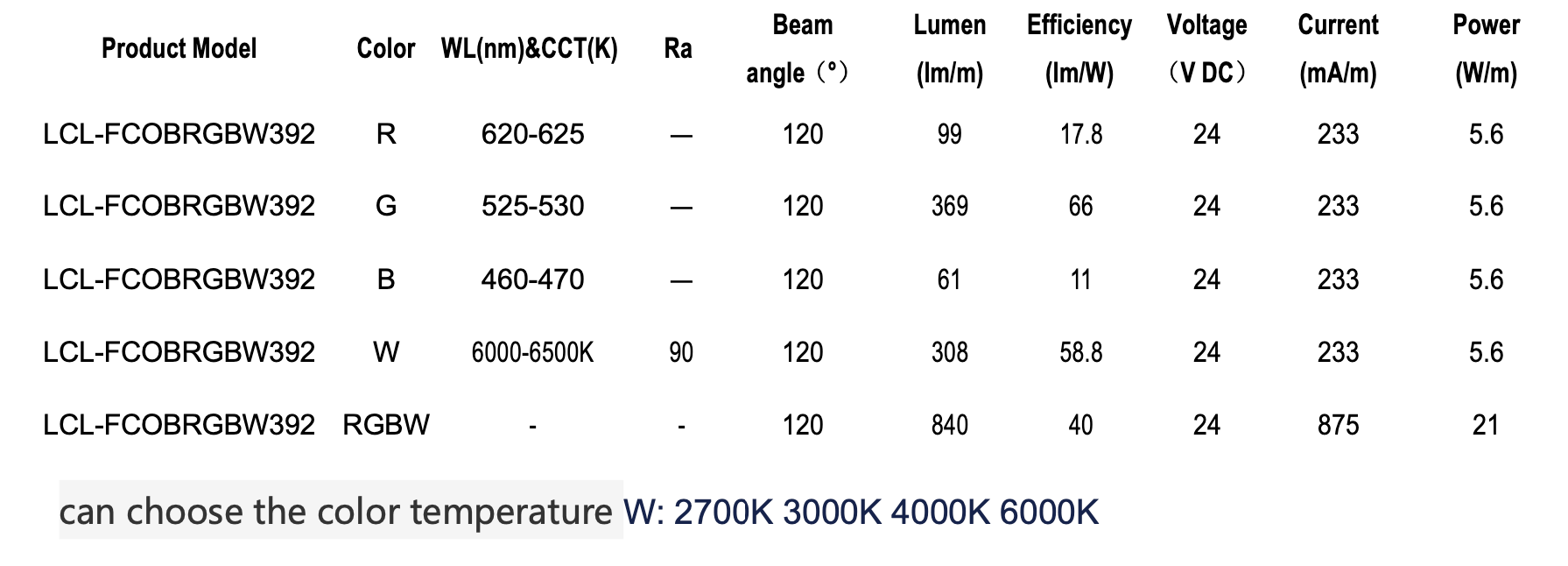 | Product Model | Color | WL(nm)&CCT(K) | Ra | Beam angle（°） | Lumen (lm/m) | Efficiency (lm/W) | Voltage （V DC） | Current (mA/m) | Power (W/m) |
|---|---|---|---|---|---|---|---|---|---|
| LCL-FCOBRGBW392 | R | 620-625 | — | 120 | 99 | 17.8 | 24 | 233 | 5.6 |
| LCL-FCOBRGBW392 | G | 525-530 | — | 120 | 369 | 66 | 24 | 233 | 5.6 |
| LCL-FCOBRGBW392 | B | 460-470 | — | 120 | 61 | 11 | 24 | 233 | 5.6 |
| LCL-FCOBRGBW392 | W | 6000-6500K | 90 | 120 | 308 | 58.8 | 24 | 233 | 5.6 |
| LCL-FCOBRGBW392 | RGBW | - | - | 120 | 840 | 40 | 24 | 875 | 21 |

can choose the color temperature W: 2700K 3000K 4000K 6000K